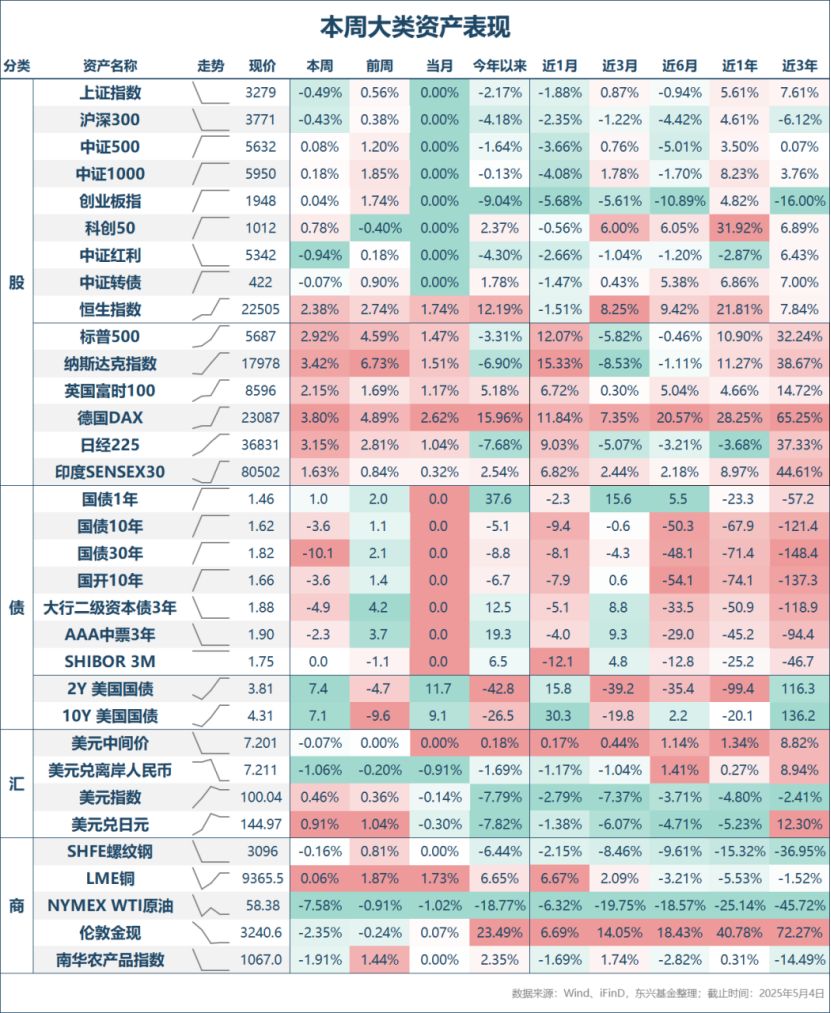 本周大类资产表现

| 分类 | 资产名称 | 走势 | 现价 | 本周 | 前周 | 当月 | 今年以来 | 近1月 | 近3月 | 近6月 | 近1年 | 近3年 |
|---|---|---|---|---|---|---|---|---|---|---|---|---|
| 股 | 上证指数 | | 3279 | -0.49% | 0.56% | 0.00% | -2.17% | -1.88% | 0.87% | -0.94% | 5.61% | 7.61% |
| | 沪深300 | | 3771 | -0.43% | 0.38% | 0.00% | -4.18% | -2.35% | -1.22% | -4.42% | 4.61% | -6.12% |
| | 中证500 | | 5632 | 0.08% | 1.20% | 0.00% | -1.64% | -3.66% | 0.76% | -5.01% | 3.50% | 0.07% |
| | 中证1000 | | 5950 | 0.18% | 1.85% | 0.00% | -0.13% | -4.08% | 1.78% | -1.70% | 8.23% | 3.76% |
| | 创业板指 | | 1948 | 0.04% | 1.74% | 0.00% | -9.04% | -5.68% | -5.61% | -10.89% | 4.82% | -16.00% |
| | 科创50 | | 1012 | 0.78% | -0.40% | 0.00% | 2.37% | -0.56% | 6.00% | 6.05% | 31.92% | 6.89% |
| | 中证红利 | | 5342 | -0.94% | 0.18% | 0.00% | -4.30% | -2.66% | -1.04% | -1.20% | -2.87% | 6.43% |
| | 中证转债 | | 422 | -0.07% | 0.90% | 0.00% | 1.78% | -1.47% | 0.43% | 5.38% | 6.86% | 7.00% |
| | 恒生指数 | | 22505 | 2.38% | 2.74% | 1.74% | 12.19% | -1.51% | 8.25% | 9.42% | 21.81% | 7.84% |
| | 标普500 | | 5687 | 2.92% | 4.59% | 1.47% | -3.31% | 12.07% | -5.82% | -0.46% | 10.90% | 32.24% |
| | 纳斯达克指数 | | 17978 | 3.42% | 6.73% | 1.51% | -6.90% | 15.33% | -8.53% | -1.11% | 11.27% | 38.67% |
| | 英国富时100 | | 8596 | 2.15% | 1.69% | 1.17% | 5.18% | 6.72% | 0.30% | 5.04% | 4.66% | 14.72% |
| | 德国DAX | | 23087 | 3.80% | 4.89% | 2.62% | 15.96% | 11.84% | 7.35% | 20.57% | 28.25% | 65.25% |
| | 日经225 | | 36831 | 3.15% | 2.81% | 1.04% | -7.68% | 9.03% | -5.07% | -3.21% | -3.68% | 37.33% |
| | 印度SENSEX30 | | 80502 | 1.63% | 0.84% | 0.32% | 2.54% | 6.82% | 2.44% | 2.18% | 8.97% | 44.61% |
| 债 | 国债1年 | | 1.46 | 1.0 | 2.0 | 0.0 | 37.6 | -2.3 | 15.6 | 5.5 | -23.3 | -57.2 |
| | 国债10年 | | 1.62 | -3.6 | 1.1 | 0.0 | -5.1 | -9.4 | -0.6 | -50.3 | -67.9 | -121.4 |
| | 国债30年 | | 1.82 | -10.1 | 2.1 | 0.0 | -8.8 | -8.1 | -4.3 | -48.1 | -71.4 | -148.4 |
| | 国开10年 | | 1.66 | -3.6 | 1.4 | 0.0 | -6.7 | -7.9 | 0.6 | -54.1 | -74.1 | -137.3 |
| | 大行二级资本债3年 | | 1.88 | -4.9 | 4.2 | 0.0 | 12.5 | -5.1 | 8.8 | -33.5 | -50.9 | -118.9 |
| | AAA中票3年 | | 1.90 | -2.3 | 3.7 | 0.0 | 19.3 | -4.0 | 9.3 | -29.0 | -45.2 | -94.4 |
| | SHIBOR 3M | | 1.75 | 0.0 | -1.1 | 0.0 | 6.5 | -12.1 | 4.8 | -12.8 | -25.2 | -46.7 |
| | 2Y 美国国债 | | 3.81 | 7.4 | -4.7 | 11.7 | -42.8 | 15.8 | -39.2 | -35.4 | -99.4 | 116.3 |
| | 10Y 美国国债 | | 4.31 | 7.1 | -9.6 | 9.1 | -26.5 | 30.3 | -19.8 | 2.2 | -20.1 | 136.2 |
| 汇 | 美元中间价 | | 7.201 | -0.07% | 0.00% | 0.00% | 0.18% | 0.17% | 0.44% | 1.14% | 1.34% | 8.82% |
| | 美元兑离岸人民币 | | 7.211 | -1.06% | -0.20% | -0.91% | -1.69% | -1.17% | -1.04% | 1.41% | 0.27% | 8.94% |
| | 美元指数 | | 100.04 | 0.46% | 0.36% | -0.14% | -7.79% | -2.79% | -7.37% | -3.71% | -4.80% | -2.41% |
| | 美元兑日元 | | 144.97 | 0.91% | 1.04% | -0.30% | -7.82% | -1.38% | -6.07% | -4.71% | -5.23% | 12.30% |
| 商 | SHFE螺纹钢 | | 3096 | -0.16% | 0.81% | 0.00% | -6.44% | -2.15% | -8.46% | -9.61% | -15.32% | -36.95% |
| | LME铜 | | 9365.5 | 0.06% | 1.87% | 1.73% | 6.65% | 6.67% | 2.09% | -3.21% | -5.53% | -1.52% |
| | NYMEX WTI原油 | | 58.38 | -7.58% | -0.91% | -1.02% | -18.77% | -6.32% | -19.75% | -18.57% | -25.14% | -45.72% |
| | 伦敦金现 | | 3240.6 | -2.35% | -0.24% | 0.07% | 23.49% | 6.69% | 14.05% | 18.43% | 40.78% | 72.27% |
| | 南华农产品指数 | | 1067.0 | -1.91% | 1.44% | 0.00% | 2.35% | -1.69% | 1.74% | -2.82% | 0.31% | -14.49% |

数据来源：Wind、iFinD、东兴基金整理；截止时间：2025年5月4日